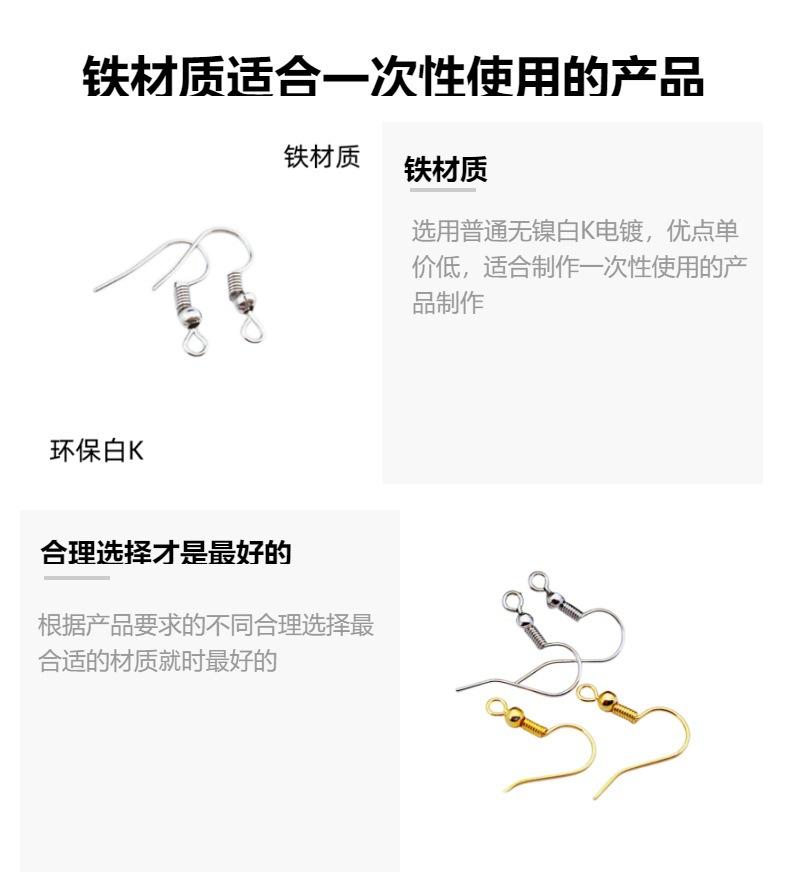 铁材质适合一次性使用的产品

铁材质

环保白K

铁材质

选用普通无镍白K电镀，优点单价低，适合制作一次性使用的产品制作

合理选择才是最好的

根据产品要求的不同合理选择最合适的材质就时最好的